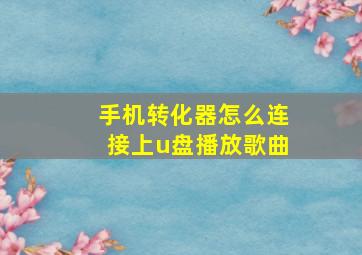 手机转化器怎么连接上u盘播放歌曲